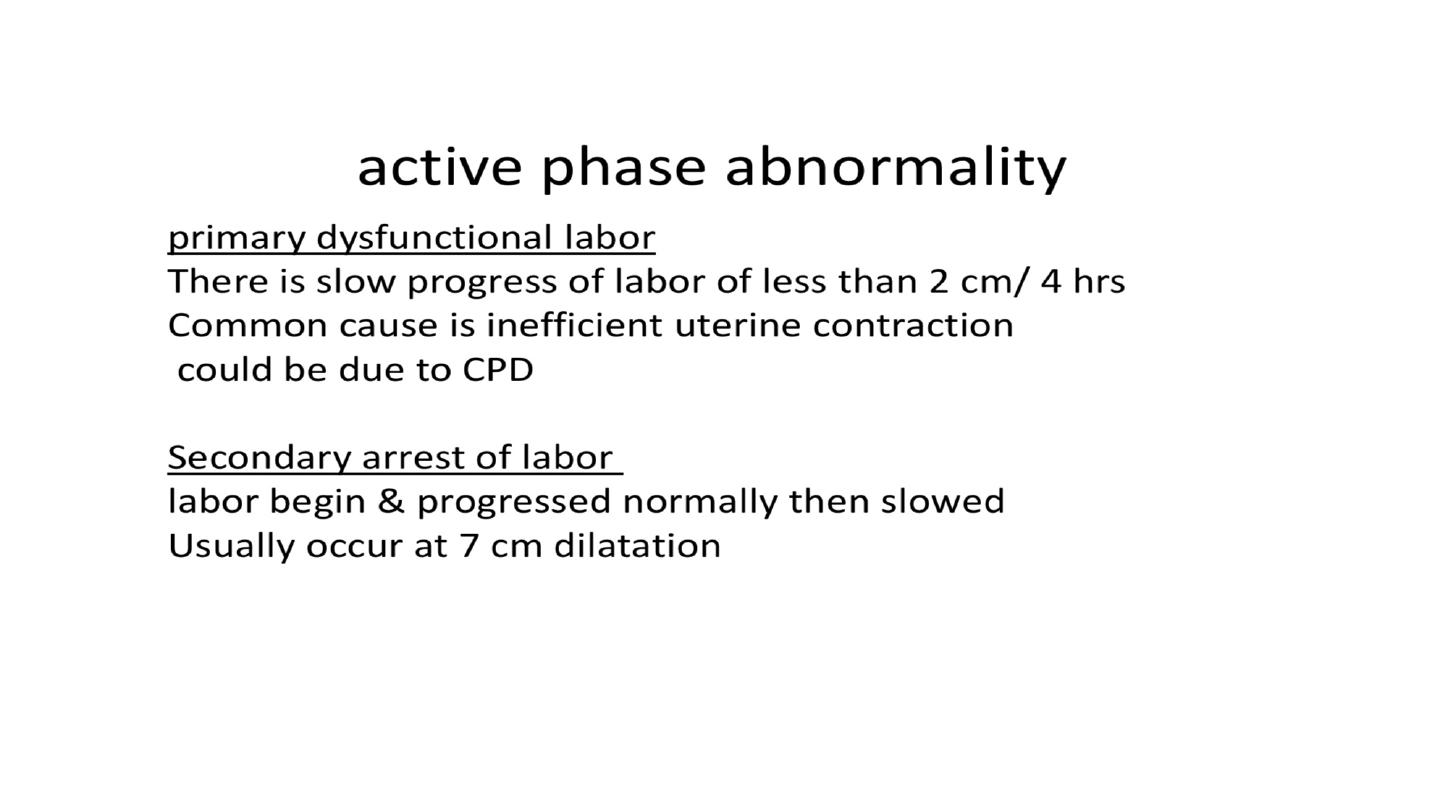 active phase abnormality

primary dysfunctional labor
There is slow progress of labor of less than 2 cm/ 4 hrs
Common cause is inefficient uterine contraction
could be due to CPD

Secondary arrest of labor
labor begin & progressed normally then slowed
Usually occur at 7 cm dilatation